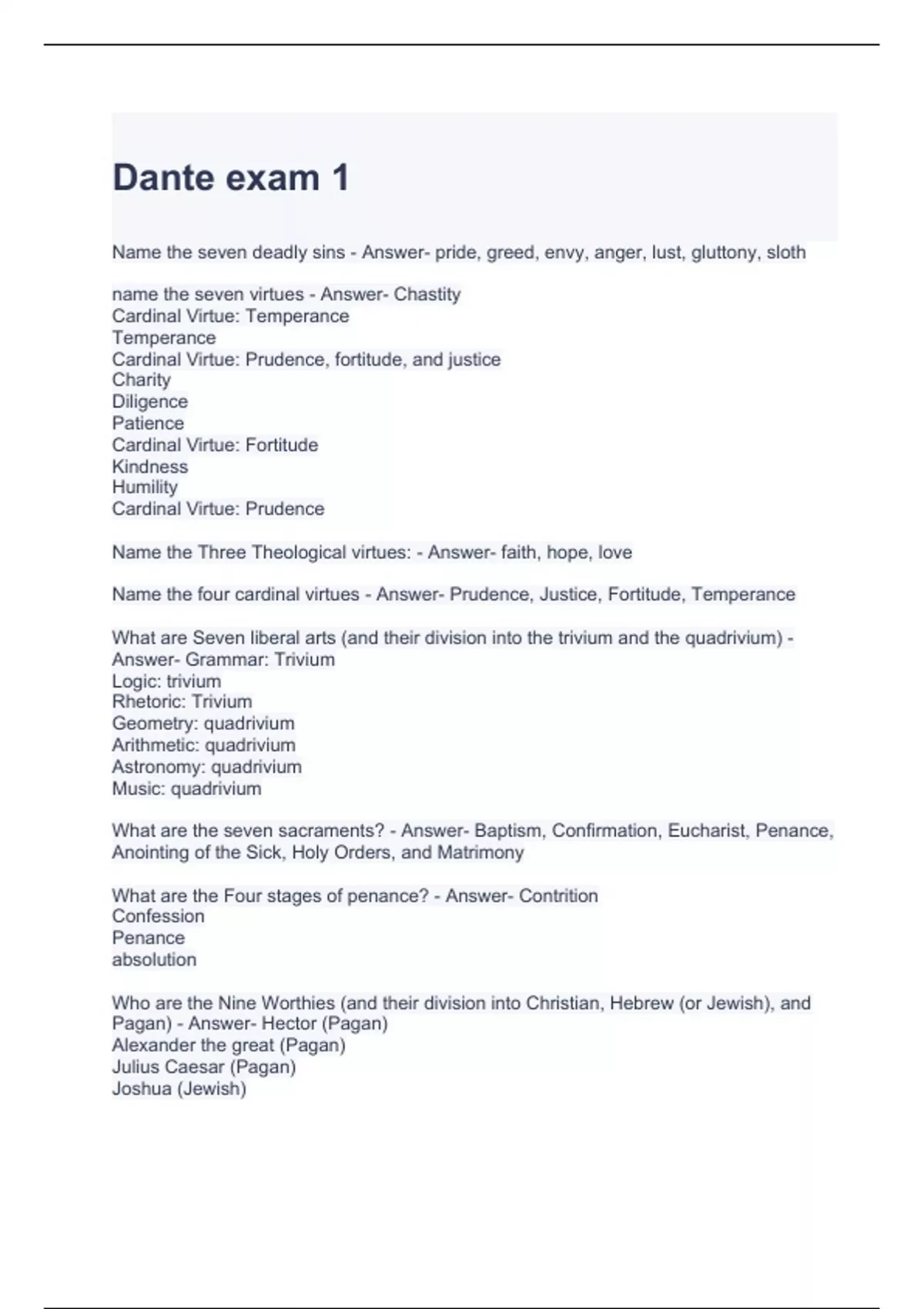 Dante exam 1

Name the seven deadly sins - Answer- pride, greed, envy, anger, lust, gluttony, sloth

name the seven virtues - Answer- Chastity
Cardinal Virtue: Temperance
Temperance
Cardinal Virtue: Prudence, fortitude, and justice
Charity
Diligence
Patience
Cardinal Virtue: Fortitude
Kindness
Humility
Cardinal Virtue: Prudence

Name the Three Theological virtues: - Answer- faith, hope, love

Name the four cardinal virtues - Answer- Prudence, Justice, Fortitude, Temperance

What are Seven liberal arts (and their division into the trivium and the quadrivium) - Answer- Grammar: Trivium
Logic: trivium
Rhetoric: Trivium
Geometry: quadrivium
Arithmetic: quadrivium
Astronomy: quadrivium
Music: quadrivium

What are the seven sacraments? - Answer- Baptism, Confirmation, Eucharist, Penance, Anointing of the Sick, Holy Orders, and Matrimony

What are the Four stages of penance? - Answer- Contrition
Confession
Penance
absolution

Who are the Nine Worthies (and their division into Christian, Hebrew (or Jewish), and Pagan) - Answer- Hector (Pagan)
Alexander the great (Pagan)
Julius Caesar (Pagan)
Joshua (Jewish)